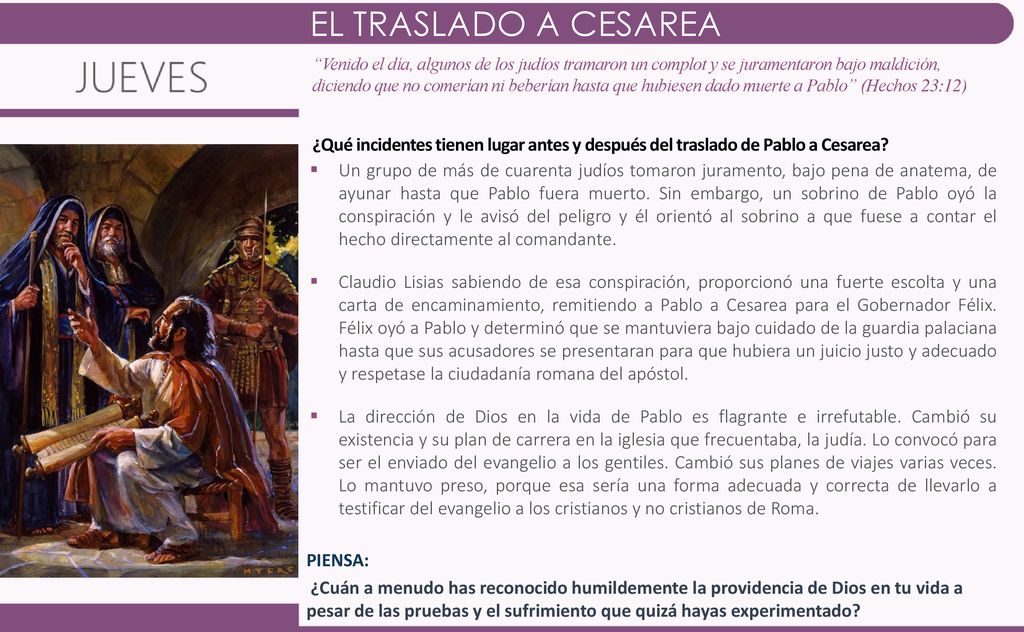 EL TRASLADO A CESAREA

JUEVES

"Venido el día, algunos de los judíos tramaron un complot y se juramentaron bajo maldición, diciendo que no comerían ni beberían hasta que hubiesen dado muerte a Pablo" (Hechos 23:12)

¿Qué incidentes tienen lugar antes y después del traslado de Pablo a Cesarea?

▪ Un grupo de más de cuarenta judíos tomaron juramento, bajo pena de anatema, de ayunar hasta que Pablo fuera muerto. Sin embargo, un sobrino de Pablo oyó la conspiración y le avisó del peligro y él orientó al sobrino a que fuese a contar el hecho directamente al comandante.

▪ Claudio Lisias sabiendo de esa conspiración, proporcionó una fuerte escolta y una carta de encaminamiento, remitiendo a Pablo a Cesarea para el Gobernador Félix. Félix oyó a Pablo y determinó que se mantuviera bajo cuidado de la guardia palaciana hasta que sus acusadores se presentaran para que hubiera un juicio justo y adecuado y respetase la ciudadanía romana del apóstol.

▪ La dirección de Dios en la vida de Pablo es flagrante e irrefutable. Cambió su existencia y su plan de carrera en la iglesia que frecuentaba, la judía. Lo convocó para ser el enviado del evangelio a los gentiles. Cambió sus planes de viajes varias veces. Lo mantuvo preso, porque esa sería una forma adecuada y correcta de llevarlo a testificar del evangelio a los cristianos y no cristianos de Roma.

MYERS

PIENSA:

¿Cuán a menudo has reconocido humildemente la providencia de Dios en tu vida a pesar de las pruebas y el sufrimiento que quizá hayas experimentado?